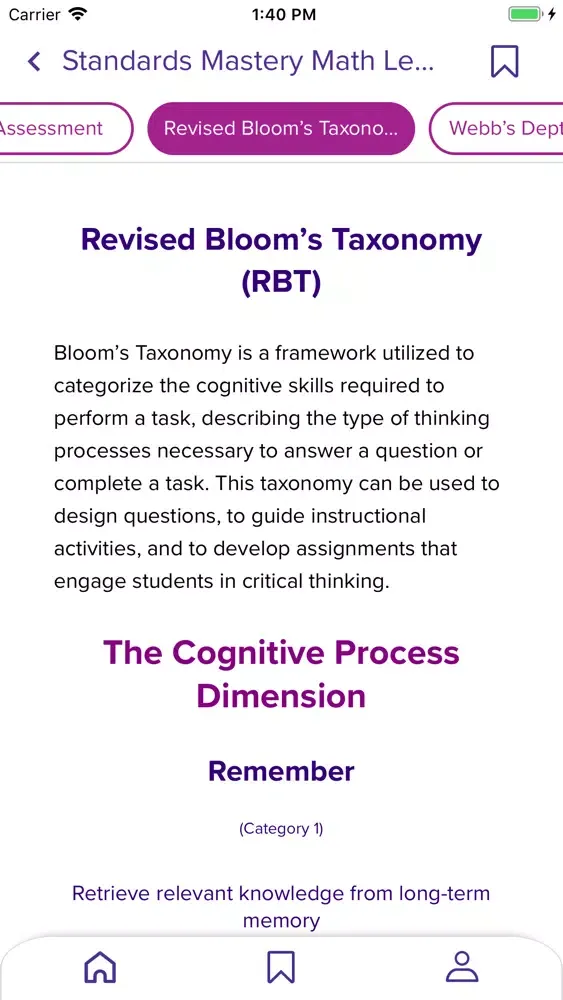 Carrier 1:40 PM

Standards Mastery Math Le...

Assessment Revised Bloom's Taxono... Webb's Dept

Revised Bloom's Taxonomy (RBT)

Bloom's Taxonomy is a framework utilized to categorize the cognitive skills required to perform a task, describing the type of thinking processes necessary to answer a question or complete a task. This taxonomy can be used to design questions, to guide instructional activities, and to develop assignments that engage students in critical thinking.

The Cognitive Process Dimension

Remember

(Category 1)

Retrieve relevant knowledge from long-term memory